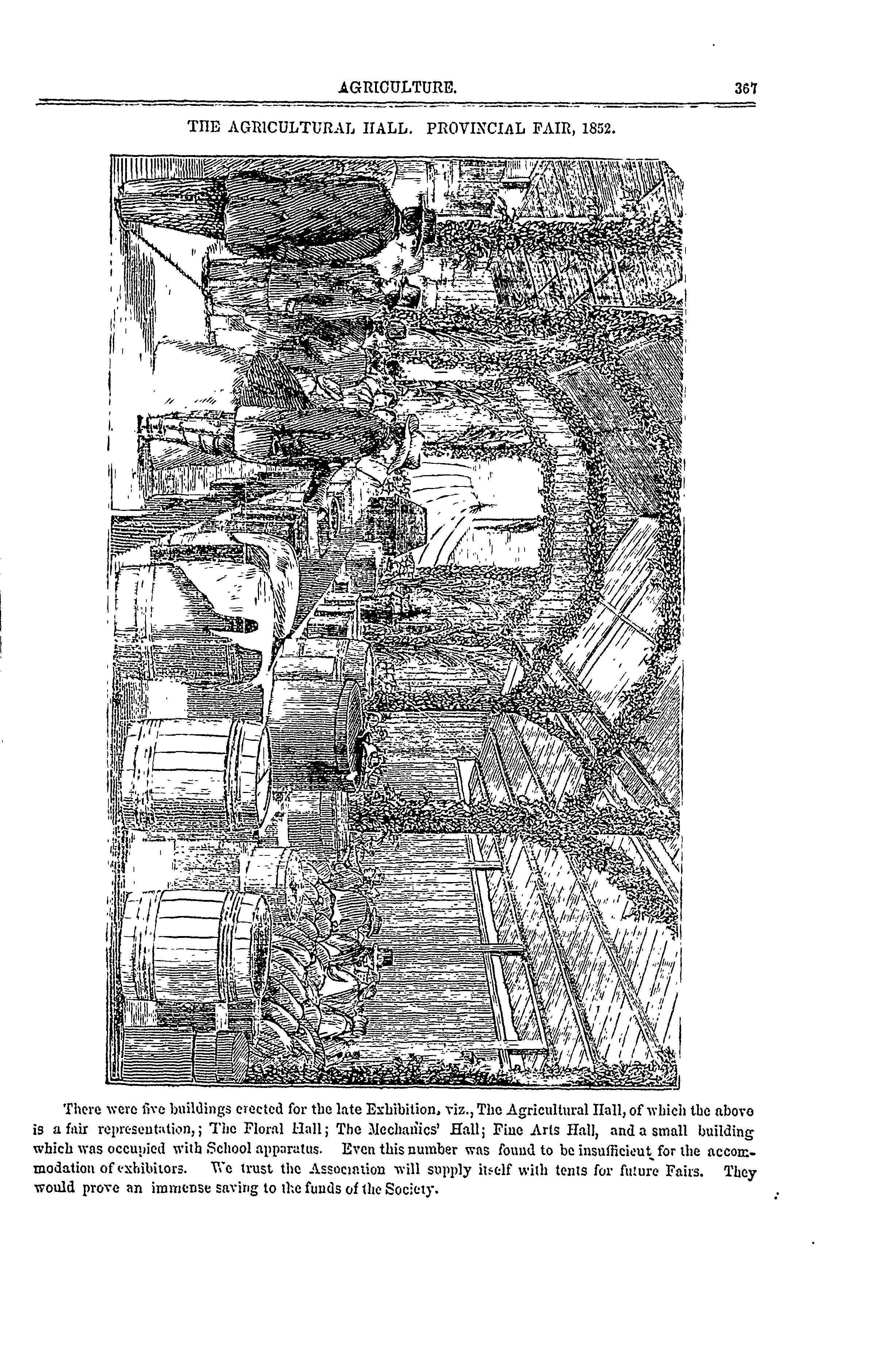 AGRICULTURE. 367

THE AGRICULTURAL HALL. PROVINCIAL FAIR, 1852.

There were five buildings erected for the late Exhibition, viz., The Agricultural Hall, of which the above is a fair representation,; The Floral Hall; The Mechanics' Hall; Fine Arts Hall, and a small building which was occupied with School apparatus. Even this number was found to be insufficient for the accommodation of exhibitors. We trust the Association will supply itself with tents for future Fairs. They would prove an immense saving to the funds of the Society.